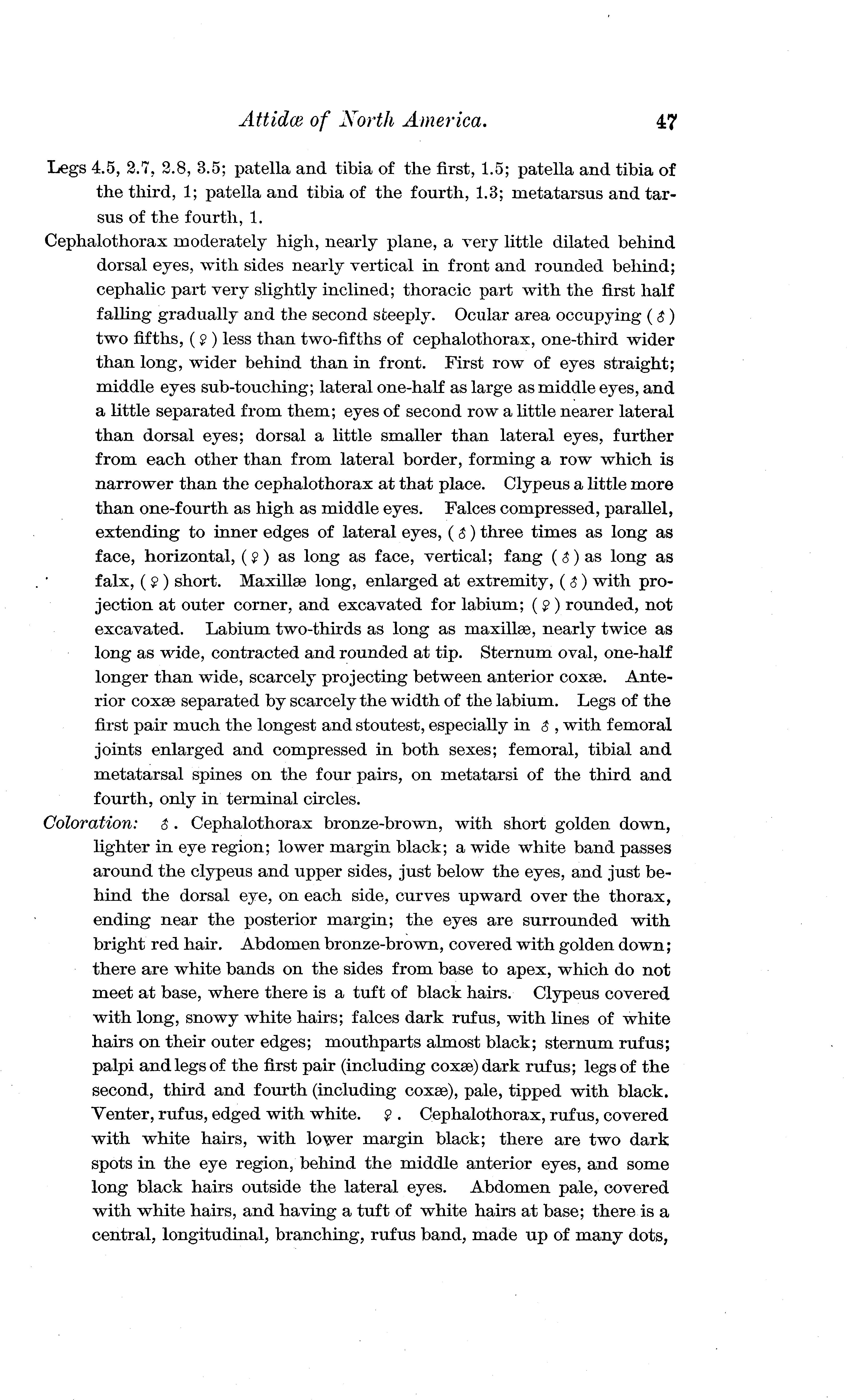 Attidæ of North America. 47

Legs 4.5, 2.7, 2.8, 3.5; patella and tibia of the first, 1.5; patella and tibia of the third, 1; patella and tibia of the fourth, 1.3; metatarsus and tarsus of the fourth, 1.

Cephalothorax moderately high, nearly plane, a very little dilated behind dorsal eyes, with sides nearly vertical in front and rounded behind; cephalic part very slightly inclined; thoracic part with the first half falling gradually and the second steeply. Ocular area occupying (♂) two fifths, (♀) less than two-fifths of cephalothorax, one-third wider than long, wider behind than in front. First row of eyes straight; middle eyes sub-touching; lateral one-half as large as middle eyes, and a little separated from them; eyes of second row a little nearer lateral than dorsal eyes; dorsal a little smaller than lateral eyes, further from each other than from lateral border, forming a row which is narrower than the cephalothorax at that place. Clypeus a little more than one-fourth as high as middle eyes. Falces compressed, parallel, extending to inner edges of lateral eyes, (♂) three times as long as face, horizontal, (♀) as long as face, vertical; fang (♂) as long as falx, (♀) short. Maxillæ long, enlarged at extremity, (♂) with projection at outer corner, and excavated for labium; (♀) rounded, not excavated. Labium two-thirds as long as maxillæ, nearly twice as long as wide, contracted and rounded at tip. Sternum oval, one-half longer than wide, scarcely projecting between anterior coxæ. Anterior coxæ separated by scarcely the width of the labium. Legs of the first pair much the longest and stoutest, especially in ♂, with femoral joints enlarged and compressed in both sexes; femoral, tibial and metatarsal spines on the four pairs, on metatarsi of the third and fourth, only in terminal circles.

Coloration: ♂. Cephalothorax bronze-brown, with short golden down, lighter in eye region; lower margin black; a wide white band passes around the clypeus and upper sides, just below the eyes, and just behind the dorsal eye, on each side, curves upward over the thorax, ending near the posterior margin; the eyes are surrounded with bright red hair. Abdomen bronze-brown, covered with golden down; there are white bands on the sides from base to apex, which do not meet at base, where there is a tuft of black hairs. Clypeus covered with long, snowy white hairs; falces dark rufus, with lines of white hairs on their outer edges; mouthparts almost black; sternum rufus; palpi and legs of the first pair (including coxæ) dark rufus; legs of the second, third and fourth (including coxæ), pale, tipped with black. Venter, rufus, edged with white. ♀. Cephalothorax, rufus, covered with white hairs, with lower margin black; there are two dark spots in the eye region, behind the middle anterior eyes, and some long black hairs outside the lateral eyes. Abdomen pale, covered with white hairs, and having a tuft of white hairs at base; there is a central, longitudinal, branching, rufus band, made up of many dots,